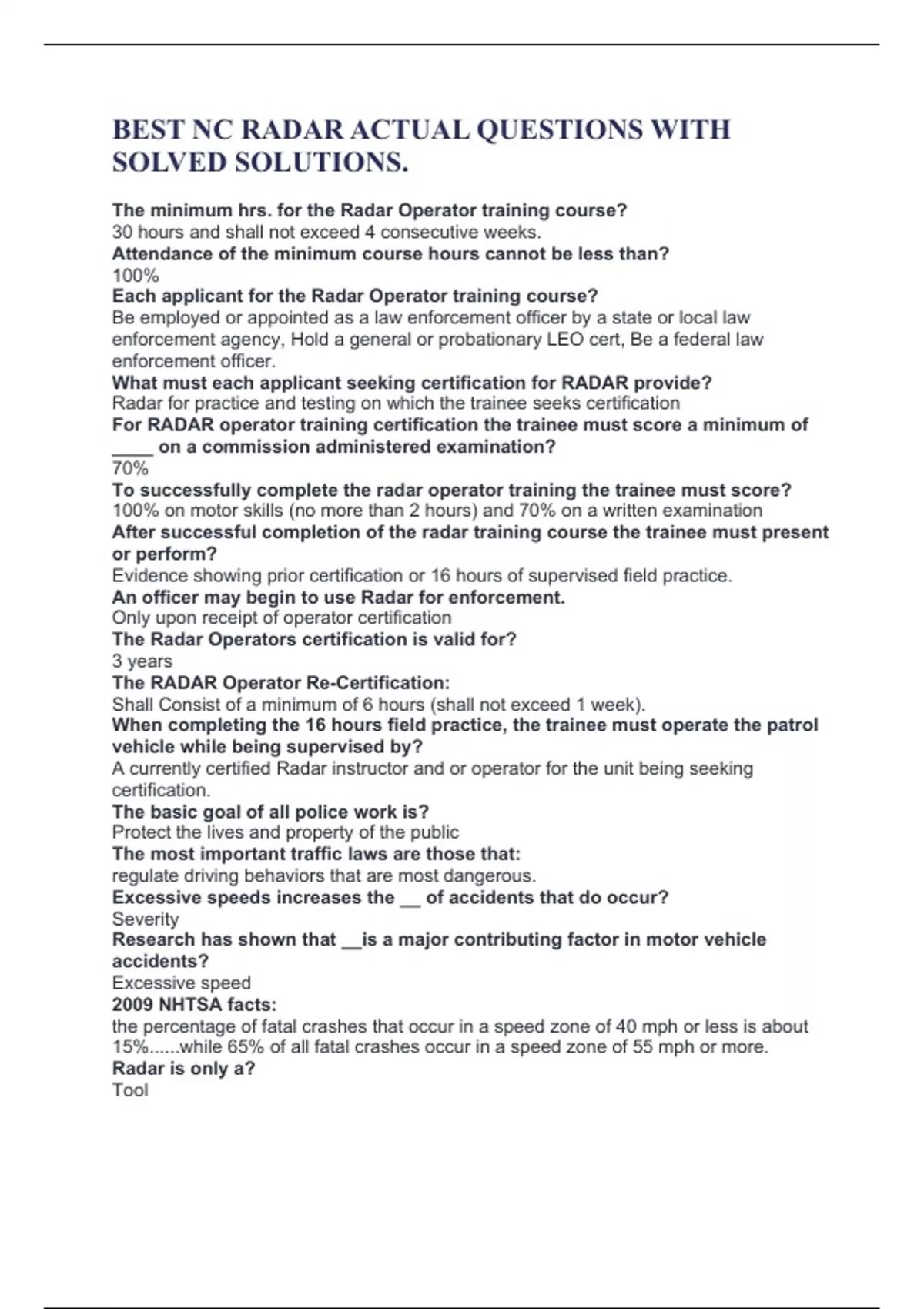 BEST NC RADAR ACTUAL QUESTIONS WITH SOLVED SOLUTIONS.

The minimum hrs. for the Radar Operator training course?
30 hours and shall not exceed 4 consecutive weeks.
Attendance of the minimum course hours cannot be less than?
100%
Each applicant for the Radar Operator training course?
Be employed or appointed as a law enforcement officer by a state or local law enforcement agency, Hold a general or probationary LEO cert, Be a federal law enforcement officer.
What must each applicant seeking certification for RADAR provide?
Radar for practice and testing on which the trainee seeks certification
For RADAR operator training certification the trainee must score a minimum of ____ on a commission administered examination?
70%
To successfully complete the radar operator training the trainee must score?
100% on motor skills (no more than 2 hours) and 70% on a written examination
After successful completion of the radar training course the trainee must present or perform?
Evidence showing prior certification or 16 hours of supervised field practice.
An officer may begin to use Radar for enforcement.
Only upon receipt of operator certification
The Radar Operators certification is valid for?
3 years
The RADAR Operator Re-Certification:
Shall Consist of a minimum of 6 hours (shall not exceed 1 week).
When completing the 16 hours field practice, the trainee must operate the patrol vehicle while being supervised by?
A currently certified Radar instructor and or operator for the unit being seeking certification.
The basic goal of all police work is?
Protect the lives and property of the public
The most important traffic laws are those that:
regulate driving behaviors that are most dangerous.
Excessive speeds increases the __ of accidents that do occur?
Severity
Research has shown that __is a major contributing factor in motor vehicle accidents?
Excessive speed
2009 NHTSA facts:
the percentage of fatal crashes that occur in a speed zone of 40 mph or less is about 15%......while 65% of all fatal crashes occur in a speed zone of 55 mph or more.
Radar is only a?
Tool